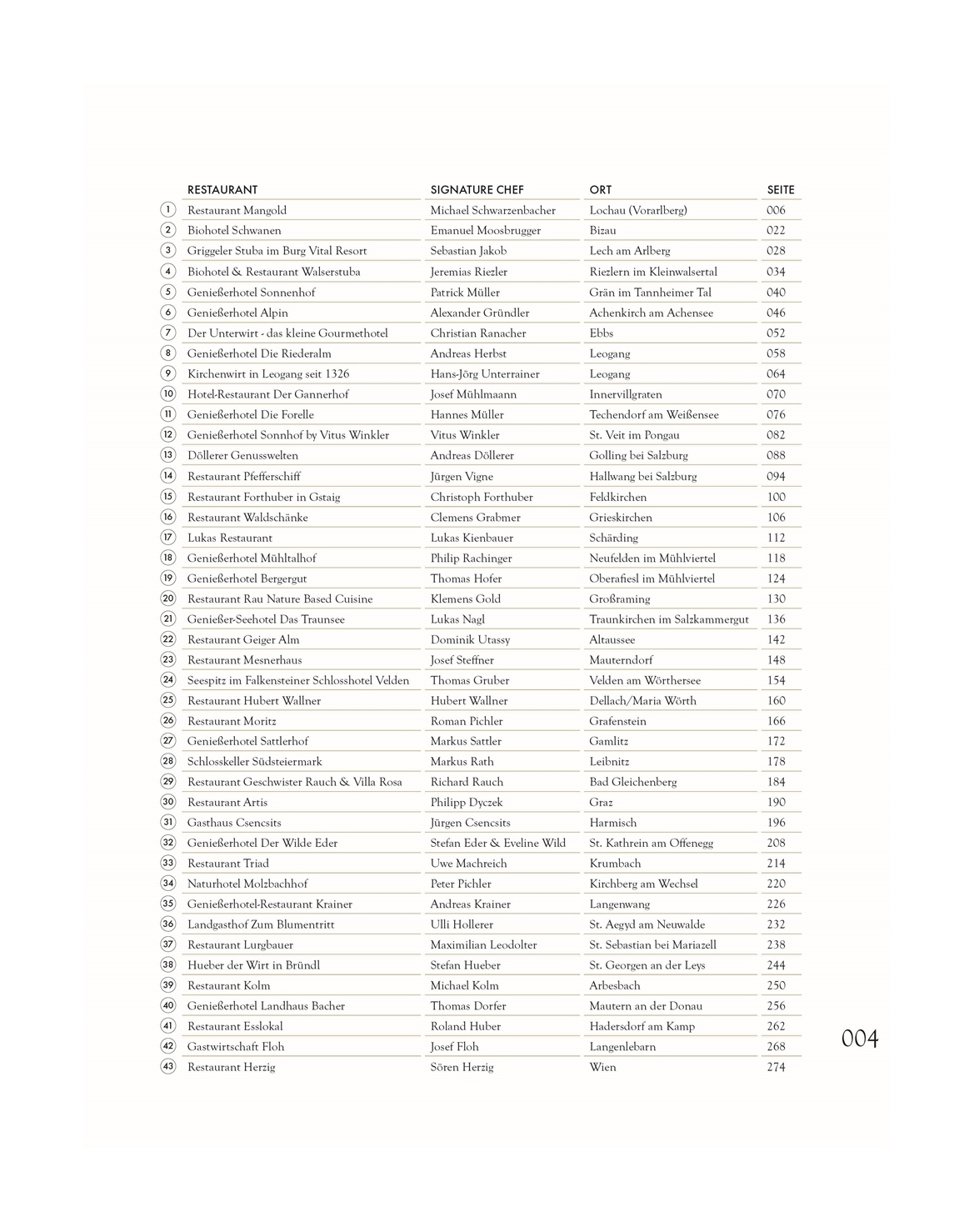 | | RESTAURANT | SIGNATURE CHEF | ORT | SEITE |
|---|---|---|---|---|
| 1 | Restaurant Mangold | Michael Schwarzenbacher | Lochau (Vorarlberg) | 006 |
| 2 | Biohotel Schwanen | Emanuel Moosbrugger | Bizau | 022 |
| 3 | Griggeler Stuba im Burg Vital Resort | Sebastian Jakob | Lech am Arlberg | 028 |
| 4 | Biohotel & Restaurant Walserstuba | Jeremias Riezler | Riezlern im Kleinwalsertal | 034 |
| 5 | Genießerhotel Sonnenhof | Patrick Müller | Grän im Tannheimer Tal | 040 |
| 6 | Genießerhotel Alpin | Alexander Gründler | Achenkirch am Achensee | 046 |
| 7 | Der Unterwirt - das kleine Gourmethotel | Christian Ranacher | Ebbs | 052 |
| 8 | Genießerhotel Die Riederalm | Andreas Herbst | Leogang | 058 |
| 9 | Kirchenwirt in Leogang seit 1326 | Hans-Jörg Unterrainer | Leogang | 064 |
| 10 | Hotel-Restaurant Der Gannerhof | Josef Mühlmaann | Innervillgraten | 070 |
| 11 | Genießerhotel Die Forelle | Hannes Müller | Techendorf am Weißensee | 076 |
| 12 | Genießerhotel Sonnhof by Vitus Winkler | Vitus Winkler | St. Veit im Pongau | 082 |
| 13 | Döllerer Genusswelten | Andreas Döllerer | Golling bei Salzburg | 088 |
| 14 | Restaurant Pfefferschiff | Jürgen Vigne | Hallwang bei Salzburg | 094 |
| 15 | Restaurant Forthuber in Gstaig | Christoph Forthuber | Feldkirchen | 100 |
| 16 | Restaurant Waldschänke | Clemens Grabmer | Grieskirchen | 106 |
| 17 | Lukas Restaurant | Lukas Kienbauer | Schärding | 112 |
| 18 | Genießerhotel Mühltalhof | Philip Rachinger | Neufelden im Mühlviertel | 118 |
| 19 | Genießerhotel Bergergut | Thomas Hofer | Oberafiesl im Mühlviertel | 124 |
| 20 | Restaurant Rau Nature Based Cuisine | Klemens Gold | Großraming | 130 |
| 21 | Genießer-Seehotel Das Traunsee | Lukas Nagl | Traunkirchen im Salzkammergut | 136 |
| 22 | Restaurant Geiger Alm | Dominik Utassy | Altaussee | 142 |
| 23 | Restaurant Mesnerhaus | Josef Steffner | Mauterndorf | 148 |
| 24 | Seespitz im Falkensteiner Schlosshotel Velden | Thomas Gruber | Velden am Wörthersee | 154 |
| 25 | Restaurant Hubert Wallner | Hubert Wallner | Dellach/Maria Wörth | 160 |
| 26 | Restaurant Moritz | Roman Pichler | Grafenstein | 166 |
| 27 | Genießerhotel Sattlerhof | Markus Sattler | Gamlitz | 172 |
| 28 | Schlosskeller Südsteiermark | Markus Rath | Leibnitz | 178 |
| 29 | Restaurant Geschwister Rauch & Villa Rosa | Richard Rauch | Bad Gleichenberg | 184 |
| 30 | Restaurant Artis | Philipp Dyczek | Graz | 190 |
| 31 | Gasthaus Csencsits | Jürgen Csencsits | Harmisch | 196 |
| 32 | Genießerhotel Der Wilde Eder | Stefan Eder & Eveline Wild | St. Kathrein am Offenegg | 208 |
| 33 | Restaurant Triad | Uwe Machreich | Krumbach | 214 |
| 34 | Naturhotel Molzbachhof | Peter Pichler | Kirchberg am Wechsel | 220 |
| 35 | Genießerhotel-Restaurant Krainer | Andreas Krainer | Langenwang | 226 |
| 36 | Landgasthof Zum Blumentritt | Ulli Hollerer | St. Aegyd am Neuwalde | 232 |
| 37 | Restaurant Lurgbauer | Maximilian Leodolter | St. Sebastian bei Mariazell | 238 |
| 38 | Hueber der Wirt in Bründl | Stefan Hueber | St. Georgen an der Leys | 244 |
| 39 | Restaurant Kolm | Michael Kolm | Arbesbach | 250 |
| 40 | Genießerhotel Landhaus Bacher | Thomas Dorfer | Mautern an der Donau | 256 |
| 41 | Restaurant Esslokal | Roland Huber | Hadersdorf am Kamp | 262 |
| 42 | Gastwirtschaft Floh | Josef Floh | Langenlebarn | 268 |
| 43 | Restaurant Herzig | Sören Herzig | Wien | 274 |

004